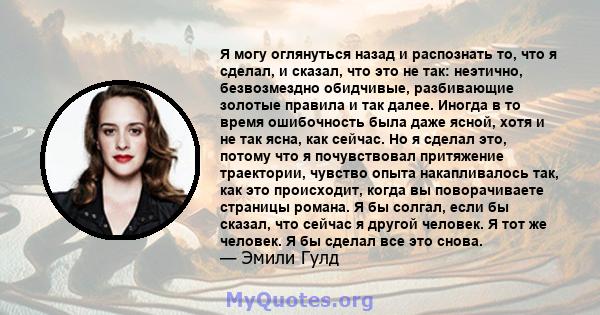 Я могу оглянуться назад и распознать то, что я сделал, и сказал, что это не так: неэтично, безвозмездно обидчивые, разбивающие золотые правила и так далее. Иногда в то время ошибочность была даже ясной, хотя и не так ясна, как сейчас. Но я сделал это, потому что я почувствовал притяжение траектории, чувство опыта накапливалось так, как это происходит, когда вы поворачиваете страницы романа. Я бы солгал, если бы сказал, что сейчас я другой человек. Я тот же человек. Я бы сделал все это снова.
— Эмили Гулд

MyQuotes.org